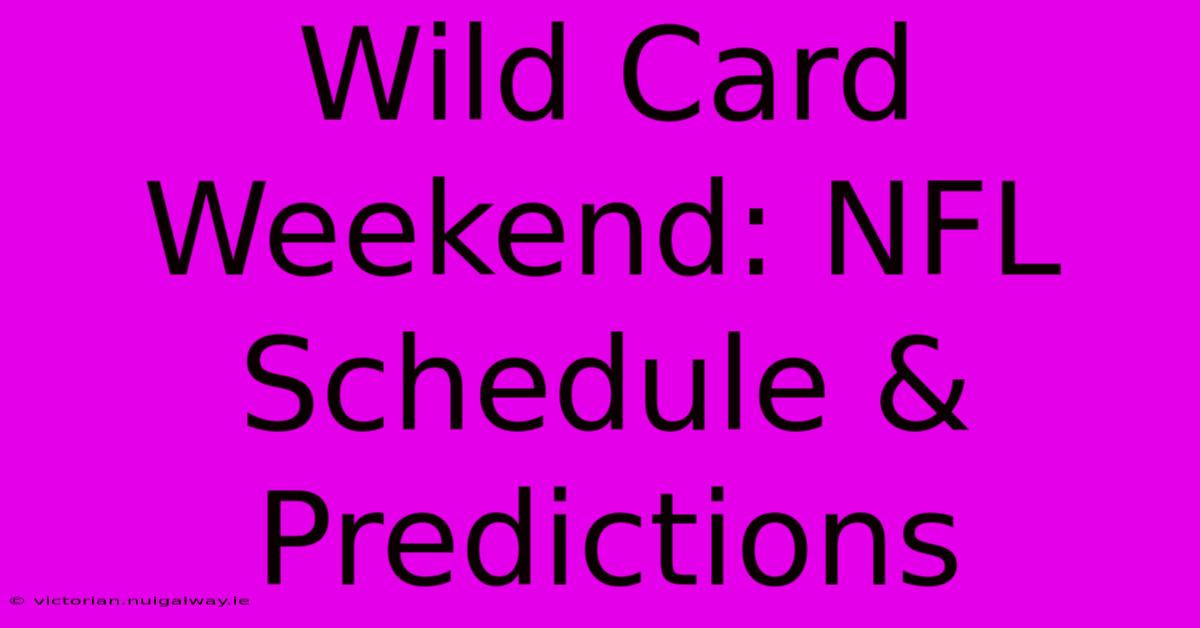 Wild Card Weekend: NFL Schedule & Predictions

© victorian.nuigalway.ie